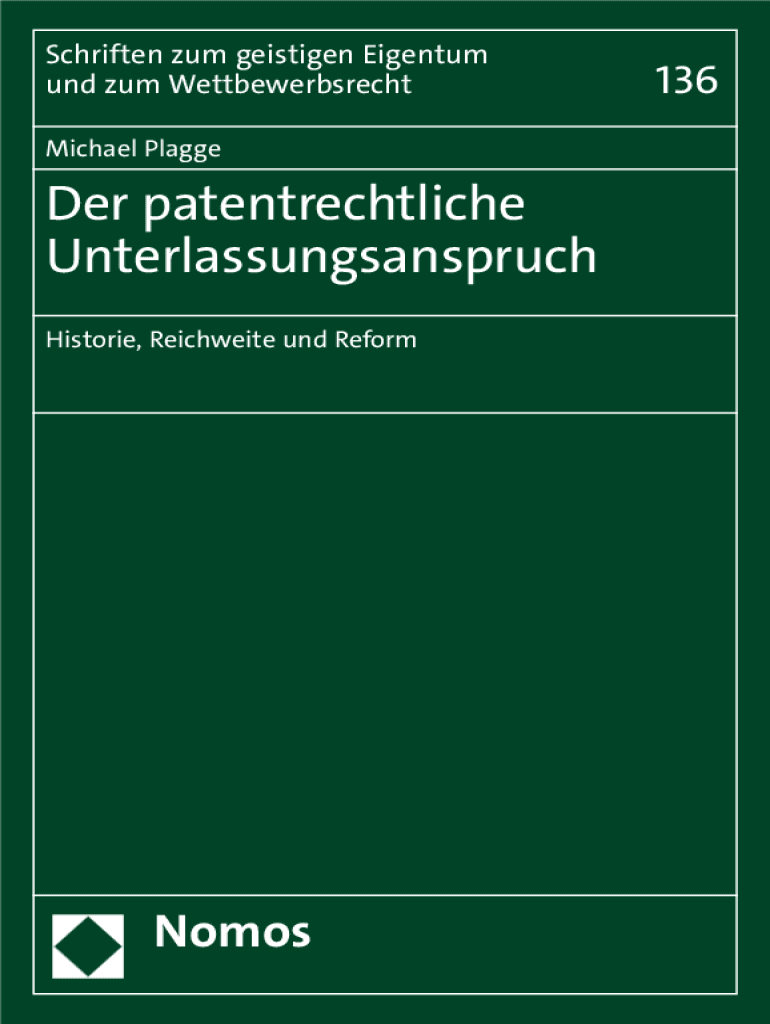 Schriften zum geistigen Eigentum
und zum Wettbewerbsrecht

136

Michael Plagge

Der patentrechtliche
Unterlassungsanspruch

Historie, Reichweite und Reform

Nomos